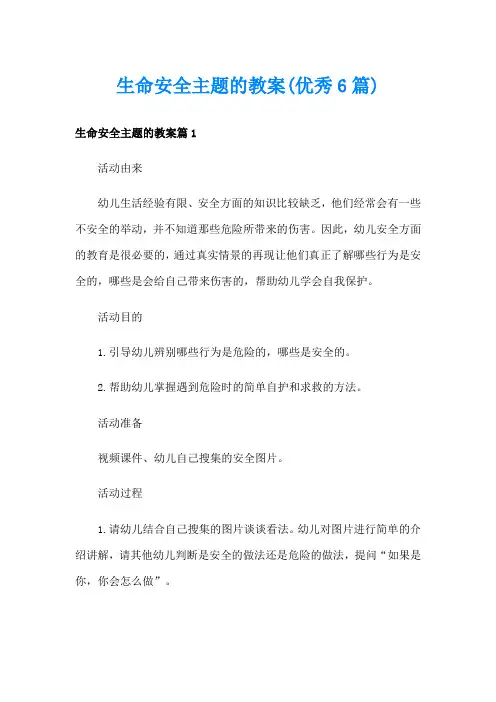 生命安全主题的教案(优秀6篇)

生命安全主题的教案篇1

活动由来

幼儿生活经验有限、安全方面的知识比较缺乏，他们经常会有一些不安全的举动，并不知道那些危险所带来的伤害。因此，幼儿安全方面的教育是很必要的，通过真实情景的再现让他们真正了解哪些行为是安全的，哪些是会给自己带来伤害的，帮助幼儿学会自我保护。

活动目的

1.引导幼儿辨别哪些行为是危险的，哪些是安全的。

2.帮助幼儿掌握遇到危险时的简单自护和求救的方法。

活动准备

视频课件、幼儿自己搜集的安全图片。

活动过程

1.请幼儿结合自己搜集的图片谈谈看法。幼儿对图片进行简单的介绍讲解，请其他幼儿判断是安全的做法还是危险的做法，提问“如果是你，你会怎么做”。